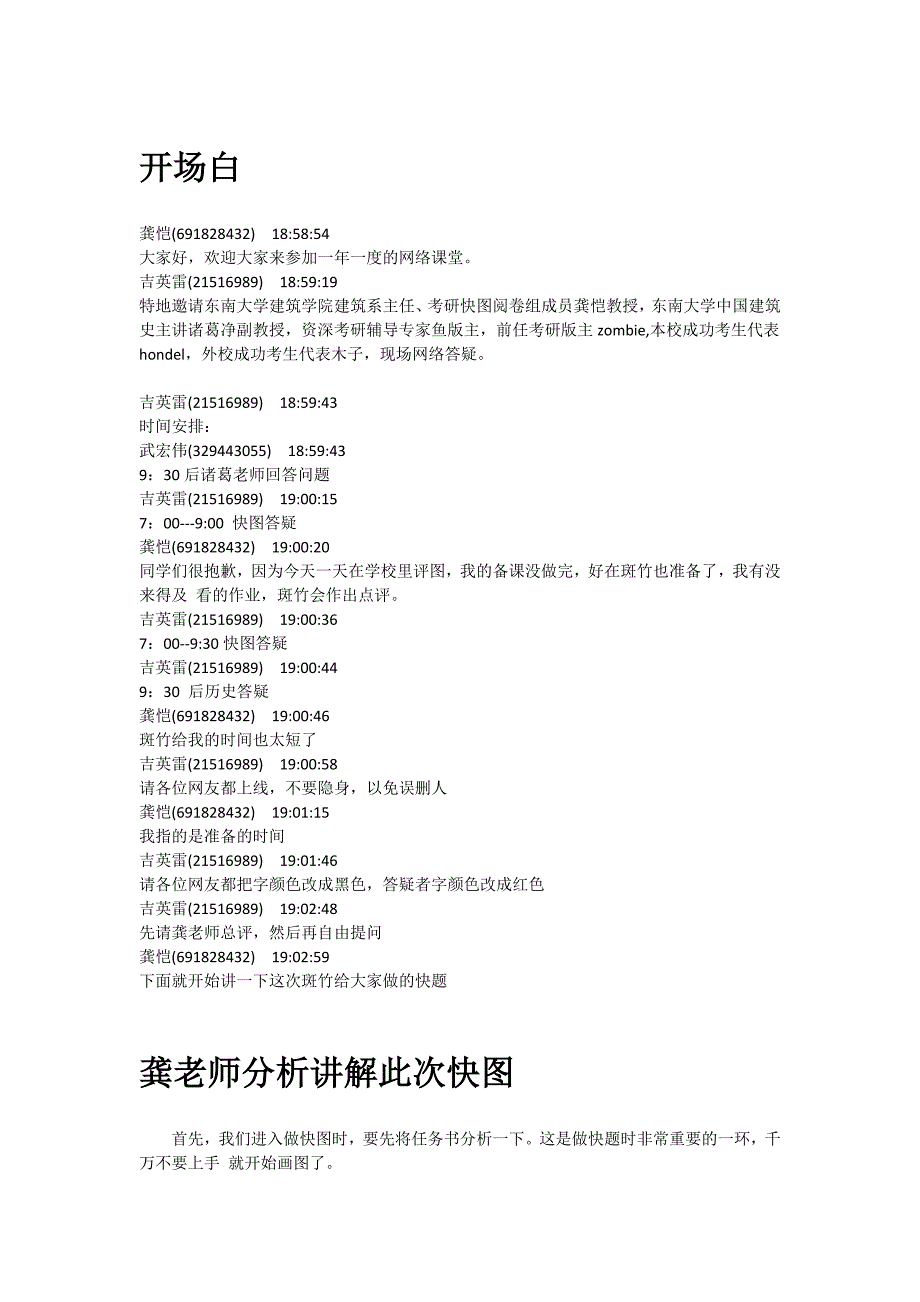 开场白

龚恺(691828432) 18:58:54
大家好，欢迎大家来参加一年一度的网络课堂。
吉英雷(21516989) 18:59:19
特地邀请东南大学建筑学院建筑系主任、考研快图阅卷组成员龚恺教授，东南大学中国建筑史主讲诸葛净副教授，资深考研辅导专家鱼版主，前任考研版主 zombie,本校成功考生代表 hondel，外校成功考生代表木子，现场网络答疑。

吉英雷(21516989) 18:59:43
时间安排：
武宏伟(329443055) 18:59:43
9：30 后诸葛老师回答问题
吉英雷(21516989) 19:00:15
7：00---9:00 快图答疑
龚恺(691828432) 19:00:20
同学们很抱歉，因为今天一天在学校里评图，我的备课没做完，好在斑竹也准备了，我有没来得及 看的作业，斑竹会作出点评。
吉英雷(21516989) 19:00:36
7：00--9:30 快图答疑
吉英雷(21516989) 19:00:44
9：30 后历史答疑
龚恺(691828432) 19:00:46
斑竹给我的时间也太短了
吉英雷(21516989) 19:00:58
请各位网友都上线，不要隐身，以免误删人
龚恺(691828432) 19:01:15
我指的是准备的时间
吉英雷(21516989) 19:01:46
请各位网友都把字颜色改成黑色，答疑者字颜色改成红色
吉英雷(21516989) 19:02:48
先请龚老师总评，然后再自由提问
龚恺(691828432) 19:02:59
下面就开始讲一下这次斑竹给大家做的快题

龚老师分析讲解此次快图

首先，我们进入做快图时，要先将任务书分析一下。这是做快题时非常重要的一环，千万不要上手 就开始画图了。